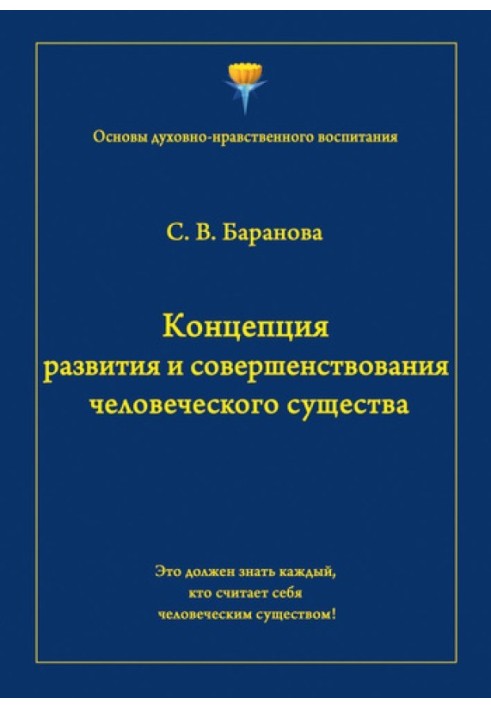 Основы духовно-нравственного воспитания

С. В. Баранова

Концепция
развития и совершенствования
человеческого существа

Это должен знать каждый,
кто считает себя
человеческим существом!